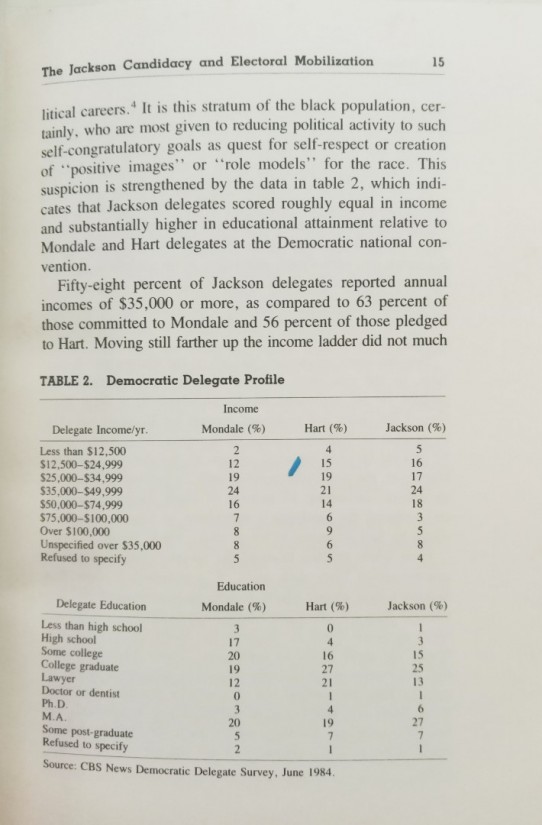 The Jackson Candidacy and Electoral Mobilization 15

litical careers.$^4$ It is this stratum of the black population, certainly, who are most given to reducing political activity to such self-congratulatory goals as quest for self-respect or creation of "positive images" or "role models" for the race. This suspicion is strengthened by the data in table 2, which indicates that Jackson delegates scored roughly equal in income and substantially higher in educational attainment relative to Mondale and Hart delegates at the Democratic national convention.

Fifty-eight percent of Jackson delegates reported annual incomes of $35,000 or more, as compared to 63 percent of those committed to Mondale and 56 percent of those pledged to Hart. Moving still farther up the income ladder did not much

TABLE 2. Democratic Delegate Profile

Income

| Delegate Income/yr. | Mondale (%) | Hart (%) | Jackson (%) |
|---|---|---|---|
| Less than $12,500 | 2 | 4 | 5 |
| $12,500–$24,999 | 12 | 15 | 16 |
| $25,000–$34,999 | 19 | 19 | 17 |
| $35,000–$49,999 | 24 | 21 | 24 |
| $50,000–$74,999 | 16 | 14 | 18 |
| $75,000–$100,000 | 7 | 6 | 3 |
| Over $100,000 | 8 | 9 | 5 |
| Unspecified over $35,000 | 8 | 6 | 8 |
| Refused to specify | 5 | 5 | 4 |

Education

| Delegate Education | Mondale (%) | Hart (%) | Jackson (%) |
|---|---|---|---|
| Less than high school | 3 | 0 | 1 |
| High school | 17 | 4 | 3 |
| Some college | 20 | 16 | 15 |
| College graduate | 19 | 27 | 25 |
| Lawyer | 12 | 21 | 13 |
| Doctor or dentist | 0 | 1 | 1 |
| Ph.D. | 3 | 4 | 6 |
| M.A. | 20 | 19 | 27 |
| Some post-graduate | 5 | 7 | 7 |
| Refused to specify | 2 | 1 | 1 |

Source: CBS News Democratic Delegate Survey, June 1984.